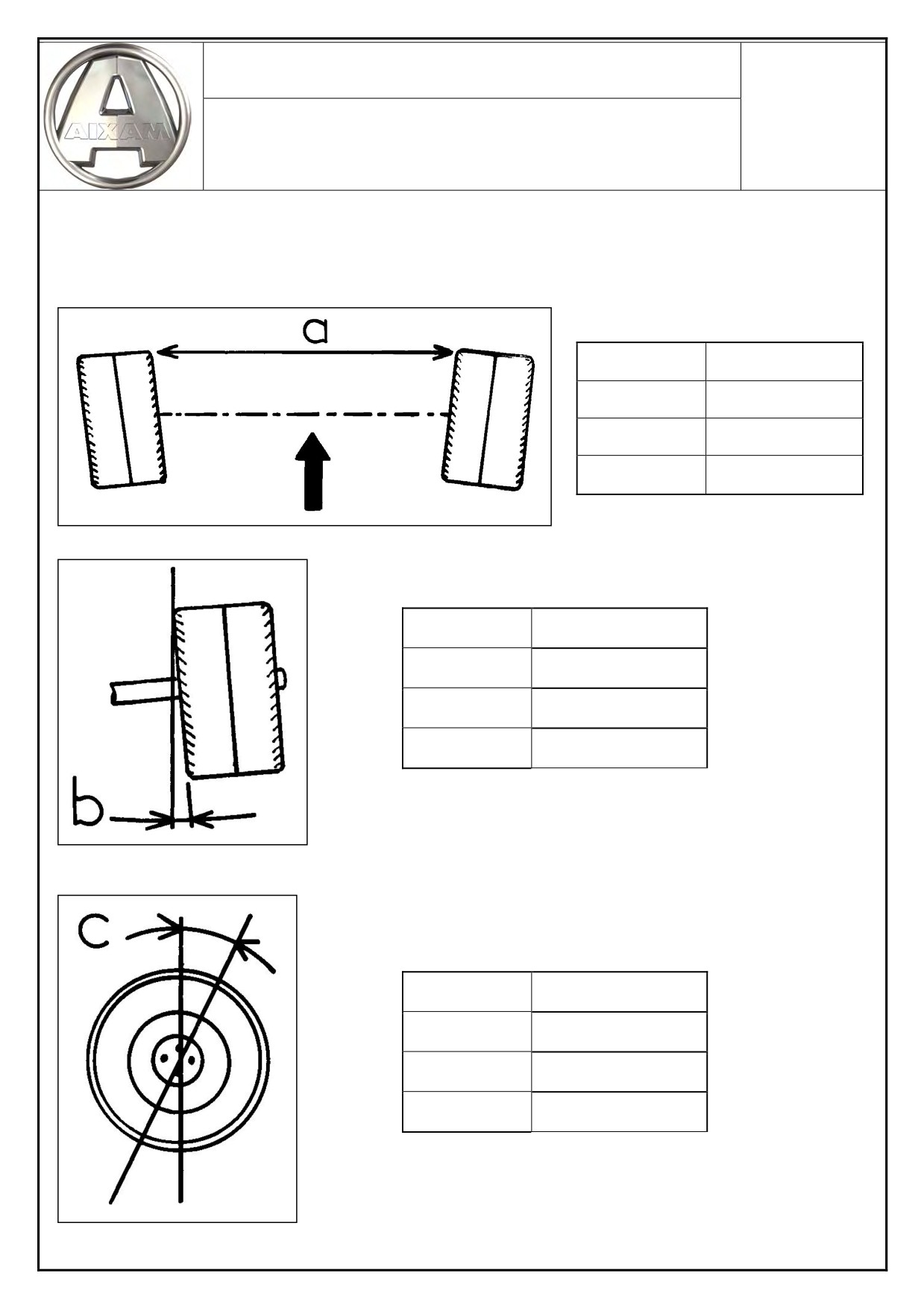 AIXAM

a

b

c